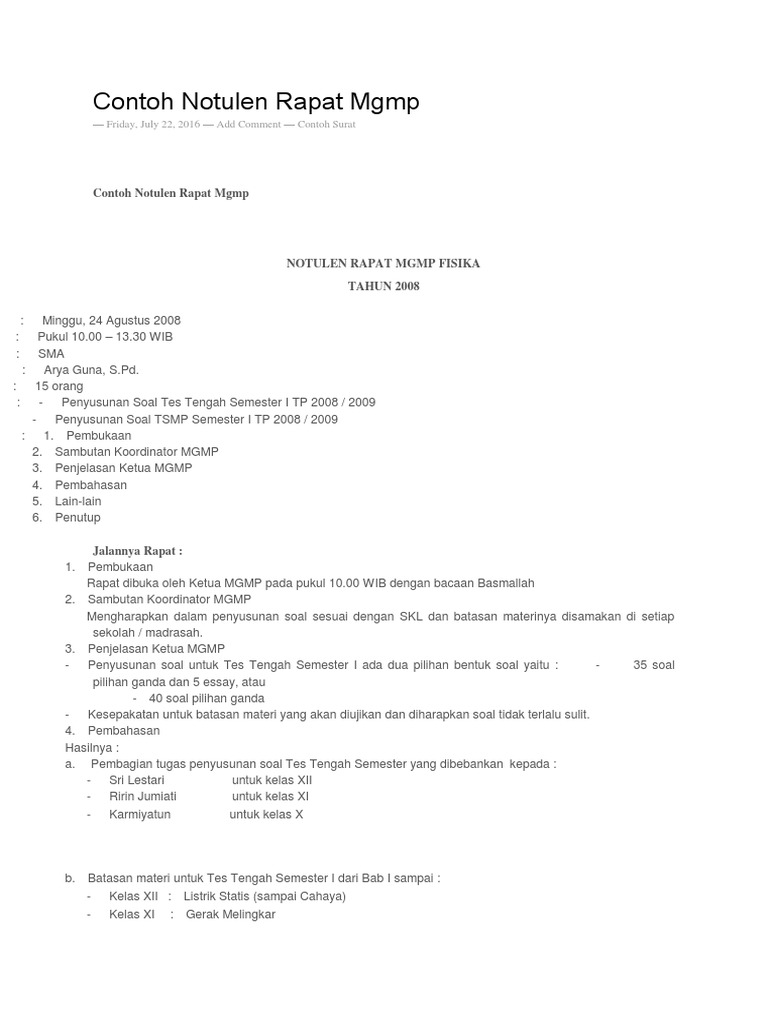 Contoh Notulen Rapat Mgmp

— Friday, July 22, 2016 — Add Comment — Contoh Surat

Contoh Notulen Rapat Mgmp

NOTULEN RAPAT MGMP FISIKA
TAHUN 2008

: Minggu, 24 Agustus 2008
: Pukul 10.00 – 13.30 WIB
: SMA
: Arya Guna, S.Pd.
: 15 orang
: - Penyusunan Soal Tes Tengah Semester I TP 2008 / 2009
- Penyusunan Soal TSMP Semester I TP 2008 / 2009
: 1. Pembukaan
2. Sambutan Koordinator MGMP
3. Penjelasan Ketua MGMP
4. Pembahasan
5. Lain-lain
6. Penutup

Jalannya Rapat :
1. Pembukaan
Rapat dibuka oleh Ketua MGMP pada pukul 10.00 WIB dengan bacaan Basmallah
2. Sambutan Koordinator MGMP
Mengharapkan dalam penyusunan soal sesuai dengan SKL dan batasan materinya disamakan di setiap sekolah / madrasah.
3. Penjelasan Ketua MGMP
- Penyusunan soal untuk Tes Tengah Semester I ada dua pilihan bentuk soal yaitu : - 35 soal pilihan ganda dan 5 essay, atau
- 40 soal pilihan ganda
- Kesepakatan untuk batasan materi yang akan diujikan dan diharapkan soal tidak terlalu sulit.
4. Pembahasan
Hasilnya :
a. Pembagian tugas penyusunan soal Tes Tengah Semester yang dibebankan kepada :
- Sri Lestari untuk kelas XII
- Ririn Jumiati untuk kelas XI
- Karmiyatun untuk kelas X

b. Batasan materi untuk Tes Tengah Semester I dari Bab I sampai :
- Kelas XII : Listrik Statis (sampai Cahaya)
- Kelas XI : Gerak Melingkar